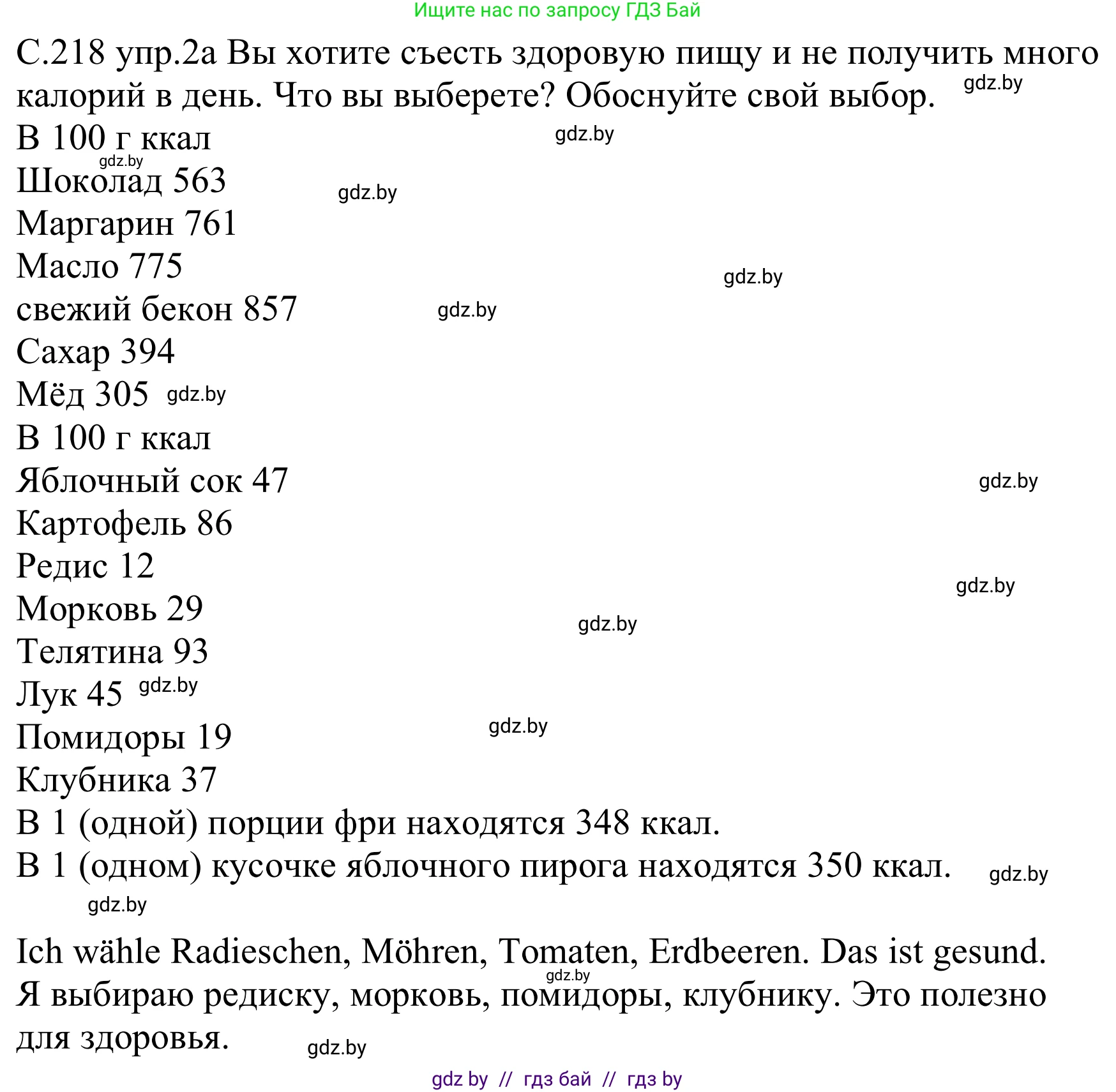 Ищите нас по запросу ГДЗ Бай

С.218 упр.2а Вы хотите съесть здоровую пищу и не получить много калорий в день. Что вы выберете? Обоснуйте свой выбор. gdz.by

В 100 г ккал gdz.by
gdz.by
Шоколад 563 gdz.by
Маргарин 761
Масло 775 gdz.by
свежий бекон 857 gdz.by
Сахар 394
Мёд 305 gdz.by
В 100 г ккал
Яблочный сок 47 gdz.by
Картофель 86
Редис 12 gdz.by
Морковь 29 gdz.by
Телятина 93
Лук 45 gdz.by
Помидоры 19 gdz.by
Клубника 37
В 1 (одной) порции фри находятся 348 ккал.
В 1 (одном) кусочке яблочного пирога находятся 350 ккал. gdz.by
gdz.by

Ich wähle Radieschen, Möhren, Tomaten, Erdbeeren. Das ist gesund. gdz.by
Я выбираю редиску, морковь, помидоры, клубнику. Это полезно для здоровья. gdz.by

gdz by // гдз бай // гдз by